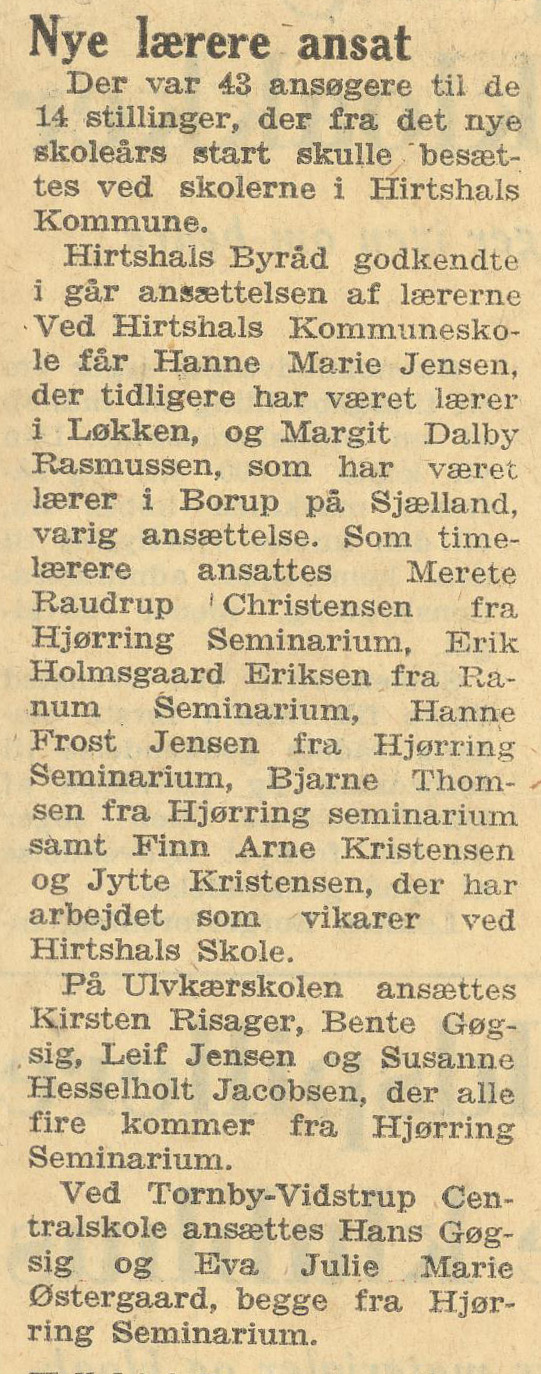 Nye lærere ansat

Der var 43 ansøgere til de 14 stillinger, der fra det nye skoleårs start skulle besættes ved skolerne i Hirtshals Kommune.

Hirtshals Byråd godkendte i går ansættelsen af lærerne Ved Hirtshals Kommuneskole får Hanne Marie Jensen, der tidligere har været lærer i Løkken, og Margit Dalby Rasmussen, som har været lærer i Borup på Sjælland, varig ansættelse. Som timelærere ansattes Merete Raudrup Christensen fra Hjørring Seminarium, Erik Holmsgaard Eriksen fra Ranum Seminarium, Hanne Frost Jensen fra Hjørring Seminarium, Bjarne Thomsen fra Hjørring seminarium samt Finn Arne Kristensen og Jytte Kristensen, der har arbejdet som vikarer ved Hirtshals Skole.

På Ulvkærskolen ansættes Kirsten Risager, Bente Gøgsig, Leif Jensen og Susanne Hesselholt Jacobsen, der alle fire kommer fra Hjørring Seminarium.

Ved Tornby-Vidstrup Centralskole ansættes Hans Gøgsig og Eva Julie Marie Østergaard, begge fra Hjørring Seminarium.